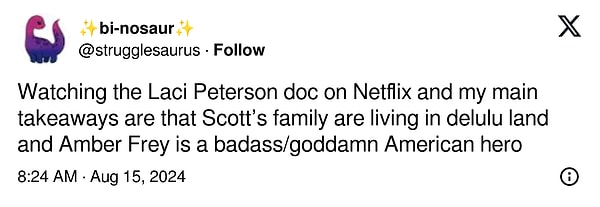 ✨bi-nosaur✨
@strugglesaurus · Follow

Watching the Laci Peterson doc on Netflix and my main takeaways are that Scott's family are living in delulu land and Amber Frey is a badass/goddamn American hero

8:24 AM · Aug 15, 2024